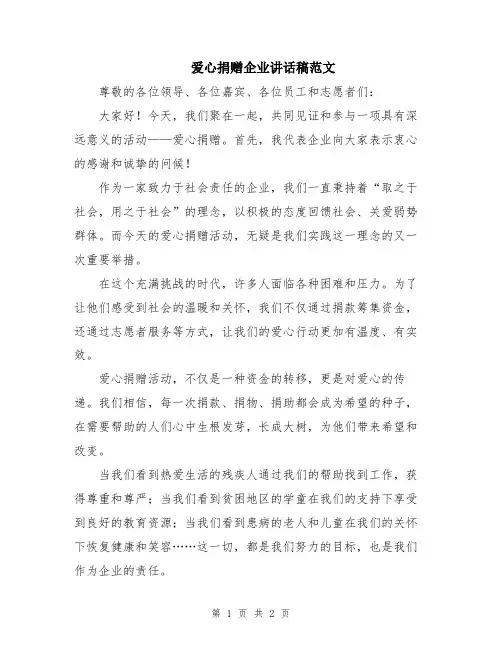 爱心捐赠企业讲话稿范文

尊敬的各位领导、各位嘉宾、各位员工和志愿者们：

大家好！今天，我们聚在一起，共同见证和参与一项具有深远意义的活动——爱心捐赠。首先，我代表企业向大家表示衷心的感谢和诚挚的问候！

作为一家致力于社会责任的企业，我们一直秉持着“取之于社会，用之于社会”的理念，以积极的态度回馈社会、关爱弱势群体。而今天的爱心捐赠活动，无疑是我们实践这一理念的又一次重要举措。

在这个充满挑战的时代，许多人面临各种困难和压力。为了让他们感受到社会的温暖和关怀，我们不仅通过捐款筹集资金，还通过志愿者服务等方式，让我们的爱心行动更加有温度、有实效。

爱心捐赠活动，不仅是一种资金的转移，更是对爱心的传递。我们相信，每一次捐款、捐物、捐助都会成为希望的种子，在需要帮助的人们心中生根发芽，长成大树，为他们带来希望和改变。

当我们看到热爱生活的残疾人通过我们的帮助找到工作，获得尊重和尊严；当我们看到贫困地区的学童在我们的支持下享受到良好的教育资源；当我们看到患病的老人和儿童在我们的关怀下恢复健康和笑容……这一切，都是我们努力的目标，也是我们作为企业的责任。

第 1 页 共 2 页